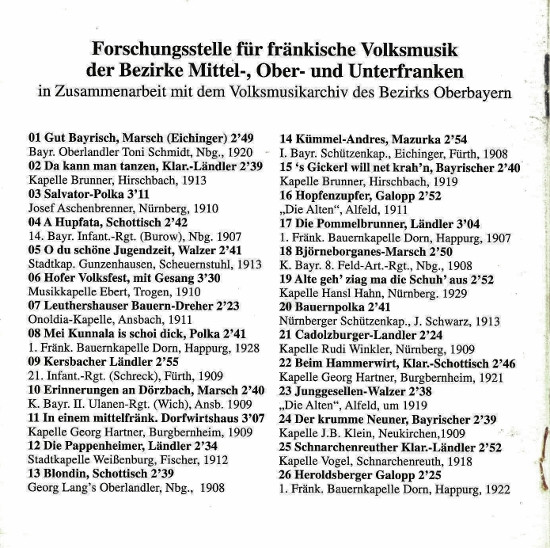 Forschungsstelle für fränkische Volksmusik
der Bezirke Mittel-, Ober- und Unterfranken
in Zusammenarbeit mit dem Volksmusikarchiv des Bezirks Oberbayern

01 Gut Bayrisch, Marsch (Eichinger) 2'49
Bayr. Oberlandler Toni Schmidt, Nbg., 1920
02 Da kann man tanzen, Klar.-Ländler 2'39
Kapelle Brunner, Hirschbach, 1913
03 Salvator-Polka 3'11
Josef Aschenbrenner, Nürnberg, 1910
04 A Hupfata, Schottisch 2'42
14. Bayr. Infant.-Rgt. (Burow), Nbg. 1907
05 O du schöne Jugendzeit, Walzer 2'41
Stadtkap. Gunzenhausen, Scheuernstuhl, 1913
06 Hofer Volksfest, mit Gesang 3'30
Musikkapelle Ebert, Trogen, 1910
07 Leuthershauser Bauern-Dreher 2'23
Onoldia-Kapelle, Ansbach, 1911
08 Mei Kunnala is schoi dick, Polka 2'41
1. Fränk. Bauernkapelle Dorn, Happurg, 1928
09 Kersbacher Ländler 2'55
21. Infant.-Rgt. (Schreck), Fürth, 1909
10 Erinnerungen an Dörzbach, Marsch 2'40
K. Bayr. II. Ulanen-Rgt. (Wich), Ansb. 1909
11 In einem mittelfränk. Dorfwirtshaus 3'07
Kapelle Georg Hartner, Burgbernheim, 1909
12 Die Pappenheimer, Ländler 2'34
Stadtkapelle Weißenburg, Fischer, 1912
13 Blondin, Schottisch 2'39
Georg Lang's Oberlandler, Nbg., 1908

14 Kümmel-Andres, Mazurka 2'54
I. Bayr. Schützenkap., Eichinger, Fürth, 1908
15 's Gickerl will net krah'n, Bayrischer 2'40
Kapelle Brunner, Hirschbach, 1919
16 Hopfenzupfer, Galopp 2'52
„Die Alten", Alfeld, 1911
17 Die Pommelbrunner, Ländler 3'04
1. Fränk. Bauernkapelle Dorn, Happurg, 1907
18 Björneborganes-Marsch 2'50
K. Bayr. 8. Feld-Art.-Rgt., Nbg., 1908
19 Alte geh' ziag ma die Schuh' aus 2'52
Kapelle Hansl Hahn, Nürnberg. 1929
20 Bauernpolka 2'41
Nürnberger Schützenkap., J. Schwarz, 1913
21 Cadolzburger-Landler 2'24
Kapelle Rudi Winkler, Nürnberg, 1909
22 Beim Hammerwirt, Klar.-Schottisch 2'46
Kapelle Georg Hartner, Burgbernheim, 1921
23 Junggesellen-Walzer 2'38
„Die Alten", Alfeld, um 1919
24 Der krumme Neuner, Bayrischer 2'39
Kapelle J.B. Klein, Neukirchen,1909
25 Schnarchenreuther Klar.-Ländler 2'52
Kapelle Vogel, Schnarchenreuth, 1918
26 Heroldsberger Galopp 2'25
1. Fränk. Bauernkapelle Dorn, Happurg, 1922